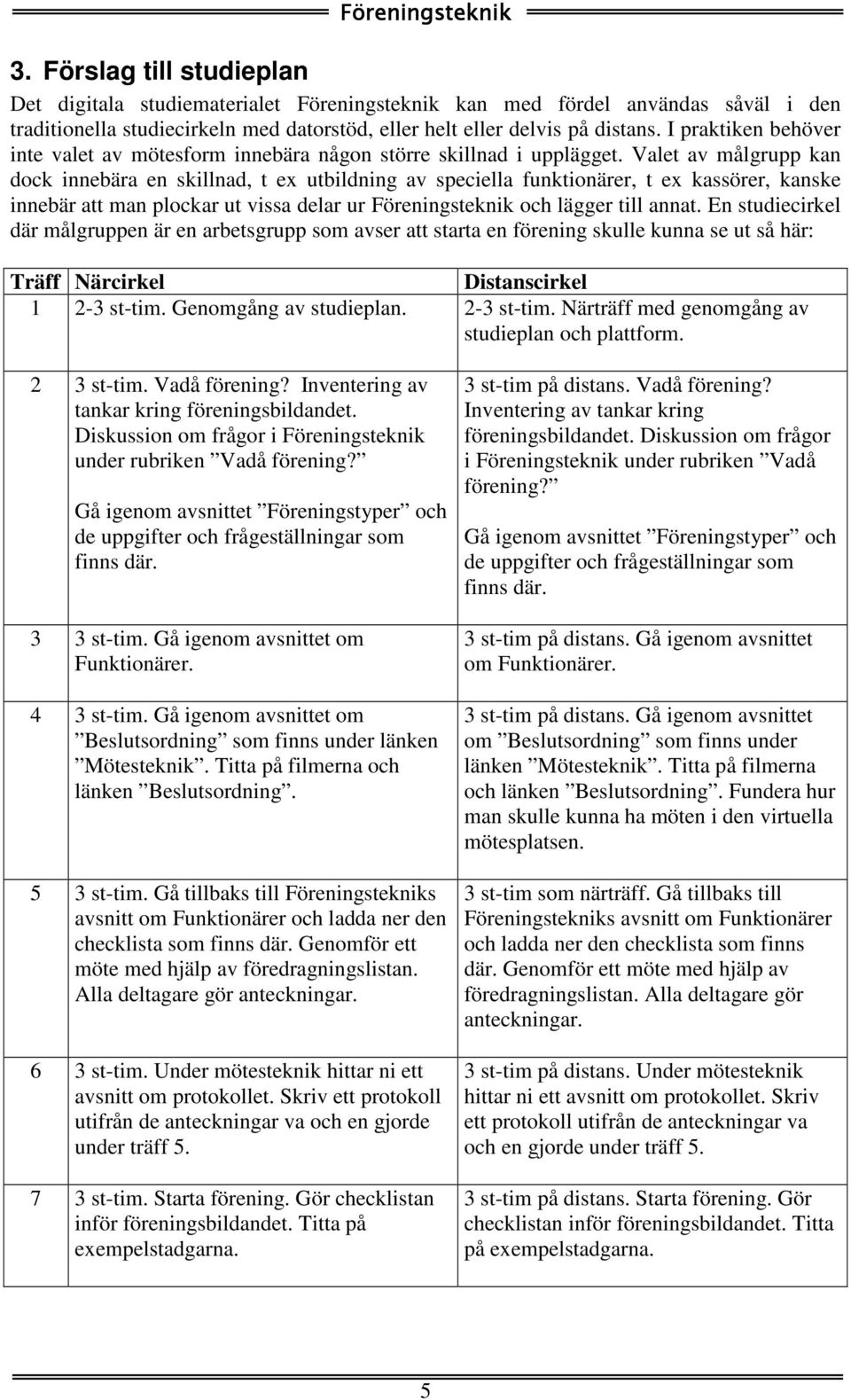 Föreningsteknik

3. Förslag till studieplan

Det digitala studiematerialet Föreningsteknik kan med fördel användas såväl i den traditionella studiecirkeln med datorstöd, eller helt eller delvis på distans. I praktiken behöver inte valet av mötesform innebära någon större skillnad i upplägget. Valet av målgrupp kan dock innebära en skillnad, t ex utbildning av speciella funktionärer, t ex kassörer, kanske innebär att man plockar ut vissa delar ur Föreningsteknik och lägger till annat. En studiecirkel där målgruppen är en arbetsgrupp som avser att starta en förening skulle kunna se ut så här:

| Träff | Närcirkel | Distanscirkel |
|---|---|---|
| 1 | 2-3 st-tim. Genomgång av studieplan. | 2-3 st-tim. Närträff med genomgång av studieplan och plattform. |
| 2 | 3 st-tim. Vadå förening? Inventering av tankar kring föreningsbildandet. Diskussion om frågor i Föreningsteknik under rubriken ”Vadå förening?” Gå igenom avsnittet ”Föreningstyper” och de uppgifter och frågeställningar som finns där. | 3 st-tim på distans. Vadå förening? Inventering av tankar kring föreningsbildandet. Diskussion om frågor i Föreningsteknik under rubriken ”Vadå förening?” Gå igenom avsnittet ”Föreningstyper” och de uppgifter och frågeställningar som finns där. |
| 3 | 3 st-tim. Gå igenom avsnittet om Funktionärer. | 3 st-tim på distans. Gå igenom avsnittet om Funktionärer. |
| 4 | 3 st-tim. Gå igenom avsnittet om ”Beslutsordning” som finns under länken ”Mötesteknik”. Titta på filmerna och länken ”Beslutsordning”. | 3 st-tim på distans. Gå igenom avsnittet om ”Beslutsordning” som finns under länken ”Mötesteknik”. Titta på filmerna och länken ”Beslutsordning”. Fundera hur man skulle kunna ha möten i den virtuella mötesplatsen. |
| 5 | 3 st-tim. Gå tillbaks till Föreningstekniks avsnitt om Funktionärer och ladda ner den checklista som finns där. Genomför ett möte med hjälp av föredragningslistan. Alla deltagare gör anteckningar. | 3 st-tim som närträff. Gå tillbaks till Föreningstekniks avsnitt om Funktionärer och ladda ner den checklista som finns där. Genomför ett möte med hjälp av föredragningslistan. Alla deltagare gör anteckningar. |
| 6 | 3 st-tim. Under mötesteknik hittar ni ett avsnitt om protokollet. Skriv ett protokoll utifrån de anteckningar va och en gjorde under träff 5. | 3 st-tim på distans. Under mötesteknik hittar ni ett avsnitt om protokollet. Skriv ett protokoll utifrån de anteckningar va och en gjorde under träff 5. |
| 7 | 3 st-tim. Starta förening. Gör checklistan inför föreningsbildandet. Titta på exempelstadgarna. | 3 st-tim på distans. Starta förening. Gör checklistan inför föreningsbildandet. Titta på exempelstadgarna. |

5